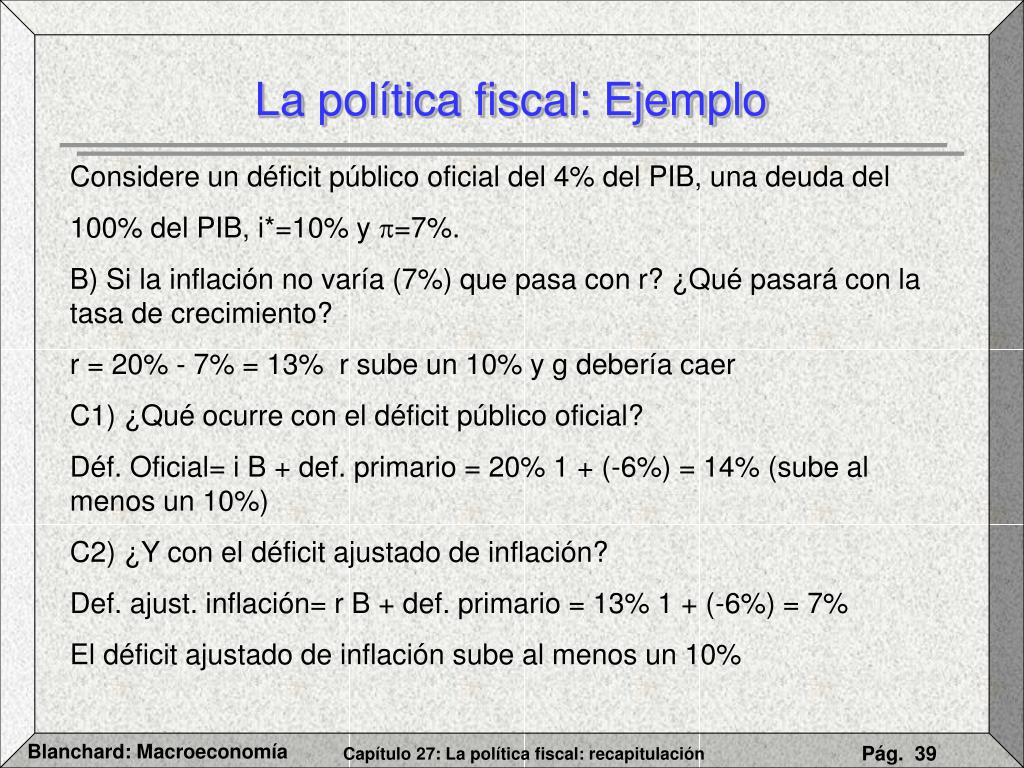 La política fiscal: Ejemplo

Considere un déficit público oficial del 4% del PIB, una deuda del 100% del PIB, i*=10% y $\pi$=7%.

B) Si la inflación no varía (7%) que pasa con r? ¿Qué pasará con la tasa de crecimiento?

r = 20% - 7% = 13% r sube un 10% y g debería caer

C1) ¿Qué ocurre con el déficit público oficial?

Déf. Oficial= i B + def. primario = 20% 1 + (-6%) = 14% (sube al menos un 10%)

C2) ¿Y con el déficit ajustado de inflación?

Def. ajust. inflación= r B + def. primario = 13% 1 + (-6%) = 7%

El déficit ajustado de inflación sube al menos un 10%

Blanchard: Macroeconomía

Capítulo 27: La política fiscal: recapitulación

Pág. 39